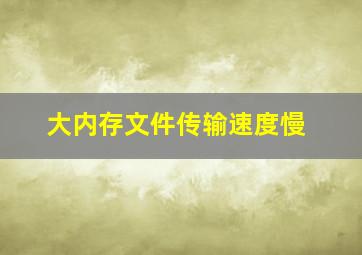 大内存文件传输速度慢